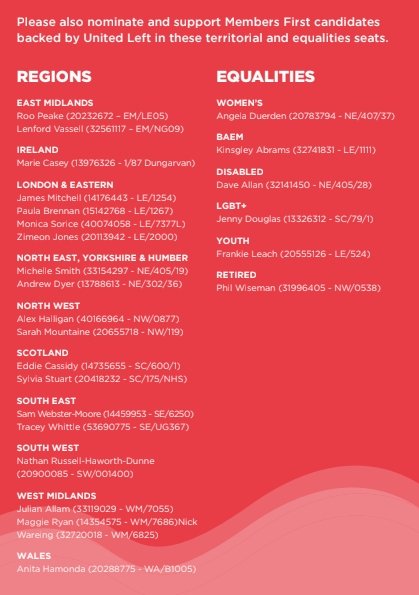 Please also nominate and support Members First candidates backed by United Left in these territorial and equalities seats.

REGIONS

EAST MIDLANDS
Roo Peake (20232672 – EM/LE05)
Lenford Vassell (32561117 – EM/NG09)

IRELAND
Marie Casey (13976326 - 1/87 Dungarvan)

LONDON & EASTERN
James Mitchell (14176443 - LE/1254)
Paula Brennan (15142768 - LE/1267)
Monica Sorice (40074058 - LE/7377L)
Zimeon Jones (20113942 - LE/2000)

NORTH EAST, YORKSHIRE & HUMBER
Michelle Smith (33154297 - NE/405/19)
Andrew Dyer (13788613 - NE/302/36)

NORTH WEST
Alex Halligan (40166964 - NW/0877)
Sarah Mountaine (20655718 - NW/119)

SCOTLAND
Eddie Cassidy (14735655 - SC/600/1)
Sylvia Stuart (20418232 - SC/175/NHS)

SOUTH EAST
Sam Webster-Moore (14459953 - SE/6250)
Tracey Whittle (53690775 - SE/UG367)

SOUTH WEST
Nathan Russell-Haworth-Dunne (20900085 - SW/001400)

WEST MIDLANDS
Julian Allam (33119029 - WM/7055)
Maggie Ryan (14354575 - WM/7686)Nick Wareing (32720018 - WM/6825)

WALES
Anita Hamonda (20288775 - WA/B1005)

EQUALITIES

WOMEN'S
Angela Duerden (20783794 - NE/407/37)

BAEM
Kingsley Abrams (32741831 - LE/1111)

DISABLED
Dave Allan (32141450 - NE/405/28)

LGBT+
Jenny Douglas (13326312 - SC/79/1)

YOUTH
Frankie Leach (20555126 - LE/524)

RETIRED
Phil Wiseman (31996405 - NW/0538)